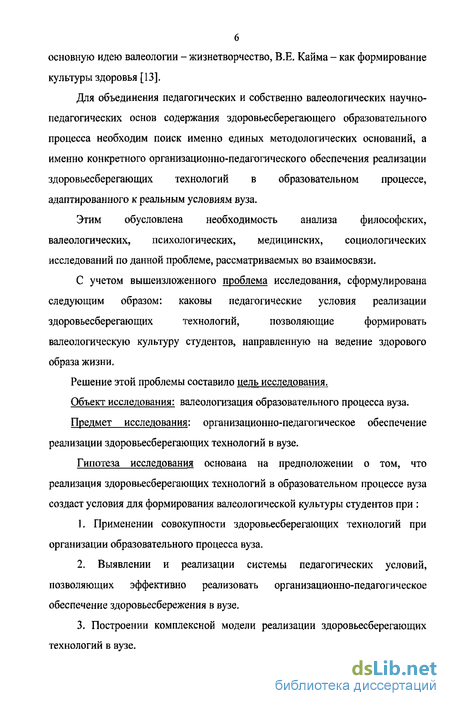 6

основную идею валеологии – жизнетворчество, В.Е. Кайма – как формирование культуры здоровья [13].

Для объединения педагогических и собственно валеологических научно-педагогических основ содержания здоровьесберегающего образовательного процесса необходим поиск именно единых методологических оснований, а именно конкретного организационно-педагогического обеспечения реализации здоровьесберегающих технологий в образовательном процессе, адаптированного к реальным условиям вуза.

Этим обусловлена необходимость анализа философских, валеологических, психологических, медицинских, социологических исследований по данной проблеме, рассматриваемых во взаимосвязи.

С учетом вышеизложенного проблема исследования, сформулирована следующим образом: каковы педагогические условия реализации здоровьесберегающих технологий, позволяющие формировать валеологическую культуру студентов, направленную на ведение здорового образа жизни.

Решение этой проблемы составило цель исследования.

Объект исследования: валеологизация образовательного процесса вуза.

Предмет исследования: организационно-педагогическое обеспечение реализации здоровьесберегающих технологий в вузе.

Гипотеза исследования основана на предположении о том, что реализация здоровьесберегающих технологий в образовательном процессе вуза создаст условия для формирования валеологической культуры студентов при :

1. Применении совокупности здоровьесберегающих технологий при организации образовательного процесса вуза.

2. Выявлении и реализации системы педагогических условий, позволяющих эффективно реализовать организационно-педагогическое обеспечение здоровьесбережения в вузе.

3. Построении комплексной модели реализации здоровьесберегающих технологий в вузе.

dsLib.net
библиотека диссертаций